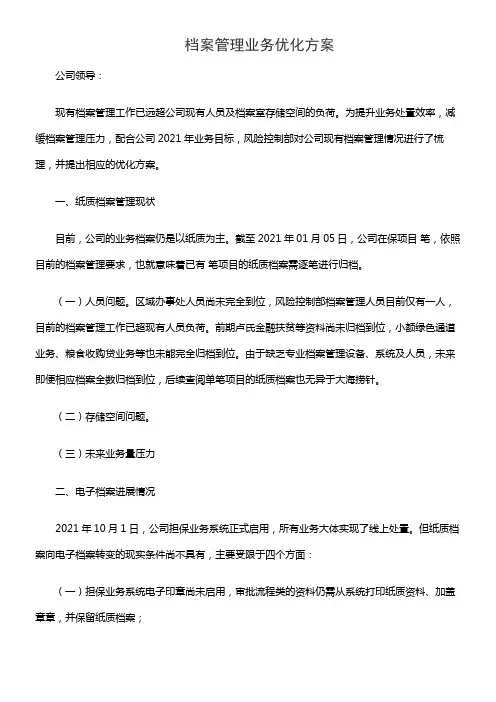 档案管理业务优化方案

公司领导：

现有档案管理工作已远超公司现有人员及档案室存储空间的负荷。为提升业务处置效率，减缓档案管理压力，配合公司 2021 年业务目标，风险控制部对公司现有档案管理情况进行了梳理，并提出相应的优化方案。

一、纸质档案管理现状

目前，公司的业务档案仍是以纸质为主。截至 2021 年 01 月 05 日，公司在保项目 笔，依照目前的档案管理要求，也就意味着已有 笔项目的纸质档案需逐笔进行归档。

（一）人员问题。区域办事处人员尚未完全到位，风险控制部档案管理人员目前仅有一人，目前的档案管理工作已超现有人员负荷。前期卢氏金融扶贫等资料尚未归档到位，小额绿色通道业务、粮食收购贷业务等也未能完全归档到位。由于缺乏专业档案管理设备、系统及人员，未来即便相应档案全数归档到位，后续查阅单笔项目的纸质档案也无异于大海捞针。

（二）存储空间问题。

（三）未来业务量压力

二、电子档案进展情况

2021 年 10 月 1 日，公司担保业务系统正式启用，所有业务大体实现了线上处置。但纸质档案向电子档案转变的现实条件尚不具有，主要受限于四个方面：

（一）担保业务系统电子印章尚未启用，审批流程类的资料仍需从系统打印纸质资料、加盖章章，并保留纸质档案；